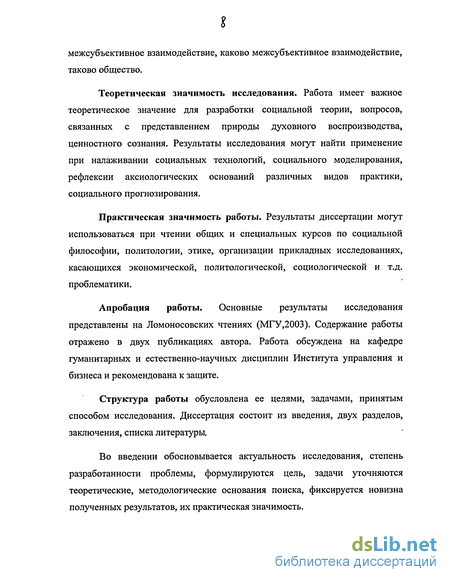 8

межсубъективное взаимодействие, каково межсубъективное взаимодействие, таково общество.

Теоретическая значимость исследования. Работа имеет важное теоретическое значение для разработки социальной теории, вопросов, связанных с представлением природы духовного воспроизводства, ценностного сознания. Результаты исследования могут найти применение при налаживании социальных технологий, социального моделирования, рефлексии аксиологических оснований различных видов практики, социального прогнозирования.

Практическая значимость работы. Результаты диссертации могут использоваться при чтении общих и специальных курсов по социальной философии, политологии, этике, организации прикладных исследованиях, касающихся экономической, политологической, социологической и т.д. проблематики.

Апробация работы. Основные результаты исследования представлены на Ломоносовских чтениях (МГУ,2003). Содержание работы отражено в двух публикациях автора. Работа обсуждена на кафедре гуманитарных и естественно-научных дисциплин Института управления и бизнеса и рекомендована к защите.

Структура работы обусловлена ее целями, задачами, принятым способом исследования. Диссертация состоит из введения, двух разделов, заключения, списка литературы.

Во введении обосновывается актуальность исследования, степень разработанности проблемы, формулируются цель, задачи уточняются теоретические, методологические основания поиска, фиксируется новизна полученных результатов, их практическая значимость.

dsLib.net
библиотека диссертаций